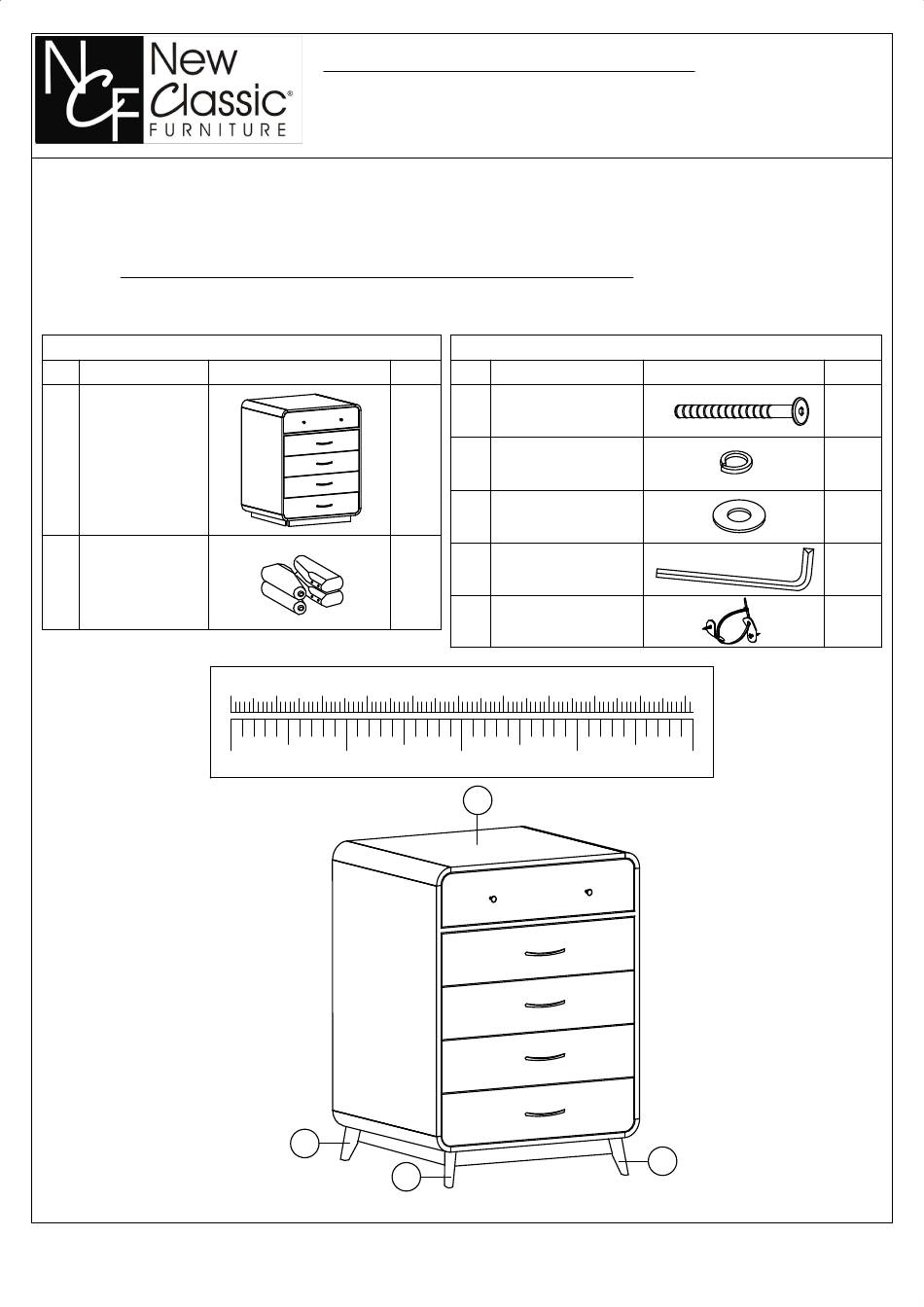 NCF New Classic® FURNITURE